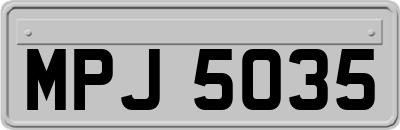 MPJ 5035